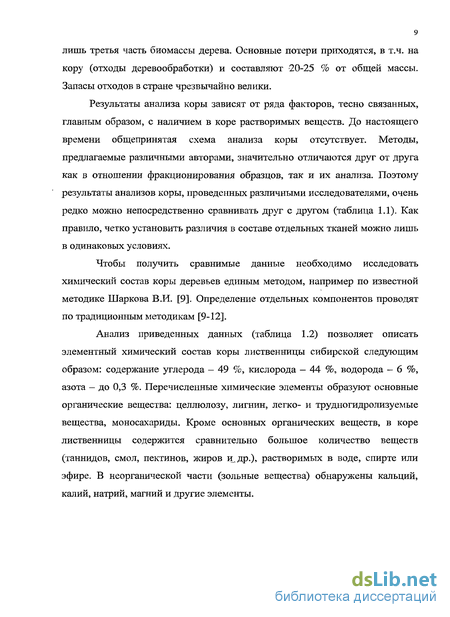 9

лишь третья часть биомассы дерева. Основные потери приходятся, в т.ч. на кору (отходы деревообработки) и составляют 20-25 % от общей массы. Запасы отходов в стране чрезвычайно велики.

Результаты анализа коры зависят от ряда факторов, тесно связанных, главным образом, с наличием в коре растворимых веществ. До настоящего времени общепринятая схема анализа коры отсутствует. Методы, предлагаемые различными авторами, значительно отличаются друг от друга как в отношении фракционирования образцов, так и их анализа. Поэтому результаты анализов коры, проведенных различными исследователями, очень редко можно непосредственно сравнивать друг с другом (таблица 1.1). Как правило, четко установить различия в составе отдельных тканей можно лишь в одинаковых условиях.

Чтобы получить сравнимые данные необходимо исследовать химический состав коры деревьев единым методом, например по известной методике Шаркова В.И. [9]. Определение отдельных компонентов проводят по традиционным методикам [9-12].

Анализ приведенных данных (таблица 1.2) позволяет описать элементный химический состав коры лиственницы сибирской следующим образом: содержание углерода – 49 %, кислорода – 44 %, водорода – 6 %, азота – до 0,3 %. Перечисленные химические элементы образуют основные органические вещества: целлюлозу, лигнин, легко- и трудногидролизуемые вещества, моносахариды. Кроме основных органических веществ, в коре лиственницы содержится сравнительно большое количество веществ (таннидов, смол, пектинов, жиров и др.), растворимых в воде, спирте или эфире. В неорганической части (зольные вещества) обнаружены кальций, калий, натрий, магний и другие элементы.

dsLib.net
библиотека диссертаций